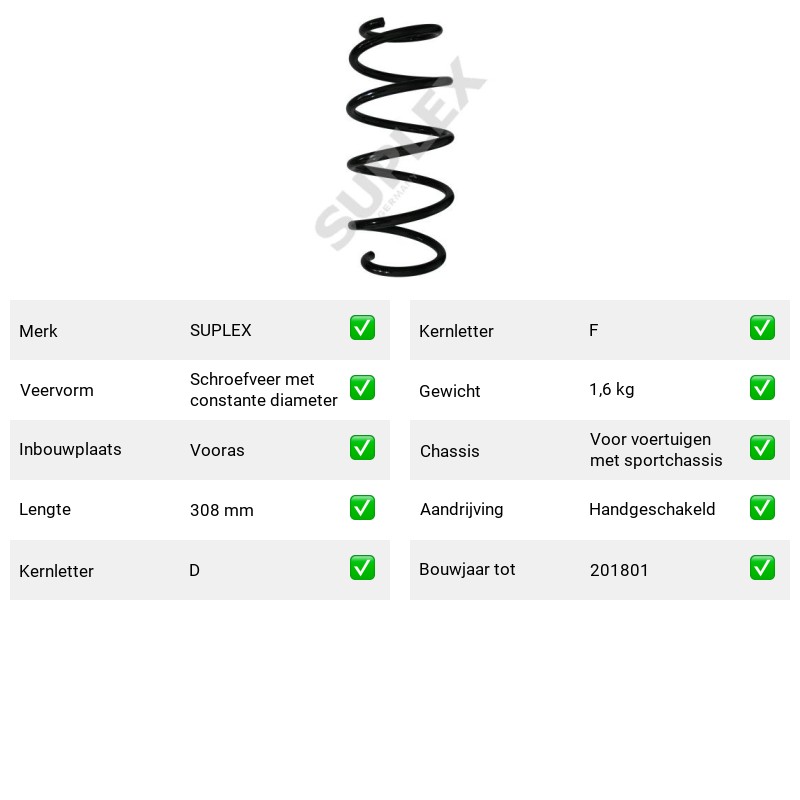 Merk
SUPLEX
☑

Veervorm
Schroefveer met constante diameter
☑

Inbouwplaats
Vooras
☑

Lengte
308 mm
☑

Kernletter
D
☑

Kernletter
F
☑

Gewicht
1,6 kg
☑

Chassis
Voor voertuigen met sportchassis
☑

Aandrijving
Handgeschakeld
☑

Bouwjaar tot
201801
☑

SUPLEX